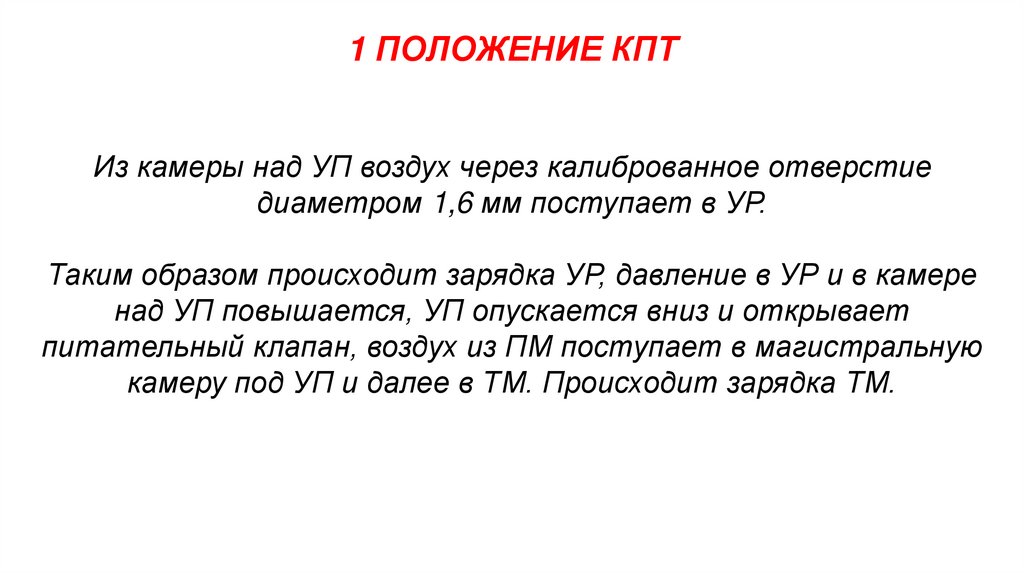 1 ПОЛОЖЕНИЕ КПТ

Из камеры над УП воздух через калиброванное отверстие диаметром 1,6 мм поступает в УР.

Таким образом происходит зарядка УР, давление в УР и в камере над УП повышается, УП опускается вниз и открывает питательный клапан, воздух из ПМ поступает в магистральную камеру под УП и далее в ТМ. Происходит зарядка ТМ.